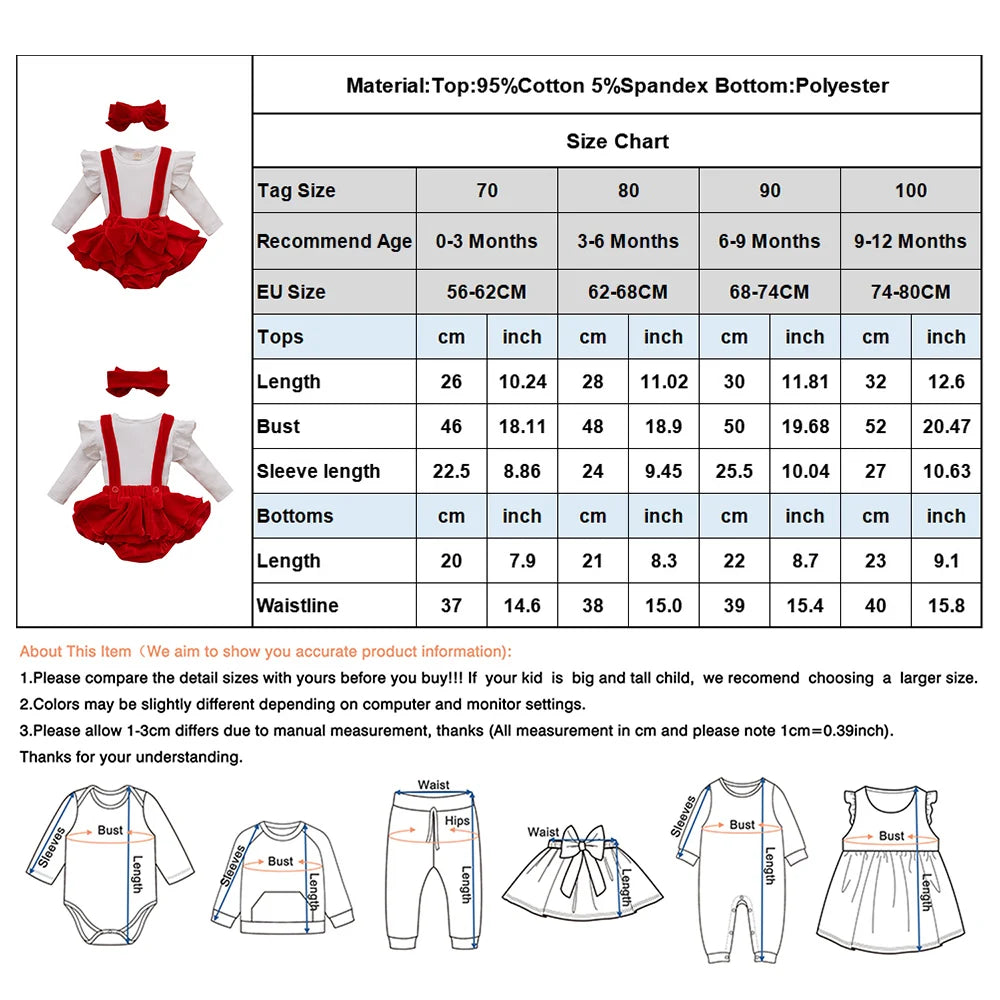 Material:Top:95%Cotton 5%Spandex Bottom:Polyester

Size Chart

| Tag Size | 70 | | 80 | | 90 | | 100 | |
|---|---|---|---|---|---|---|---|---|
| Recommend Age | 0-3 Months | | 3-6 Months | | 6-9 Months | | 9-12 Months | |
| EU Size | 56-62CM | | 62-68CM | | 68-74CM | | 74-80CM | |
| Tops | cm | inch | cm | inch | cm | inch | cm | inch |
| Length | 26 | 10.24 | 28 | 11.02 | 30 | 11.81 | 32 | 12.6 |
| Bust | 46 | 18.11 | 48 | 18.9 | 50 | 19.68 | 52 | 20.47 |
| Sleeve length | 22.5 | 8.86 | 24 | 9.45 | 25.5 | 10.04 | 27 | 10.63 |
| Bottoms | cm | inch | cm | inch | cm | inch | cm | inch |
| Length | 20 | 7.9 | 21 | 8.3 | 22 | 8.7 | 23 | 9.1 |
| Waistline | 37 | 14.6 | 38 | 15.0 | 39 | 15.4 | 40 | 15.8 |

About This Item（We aim to show you accurate product information):
1.Please compare the detail sizes with yours before you buy!!! If your kid is big and tall child, we recomend choosing a larger size.
2.Colors may be slightly different depending on computer and monitor settings.
3.Please allow 1-3cm differs due to manual measurement, thanks (All measurement in cm and please note 1cm=0.39inch).
Thanks for your understanding.

Sleeves Bust Length Sleeves Bust Length Waist Hips Length Waist Length Sleeves Bust Length Bust Length